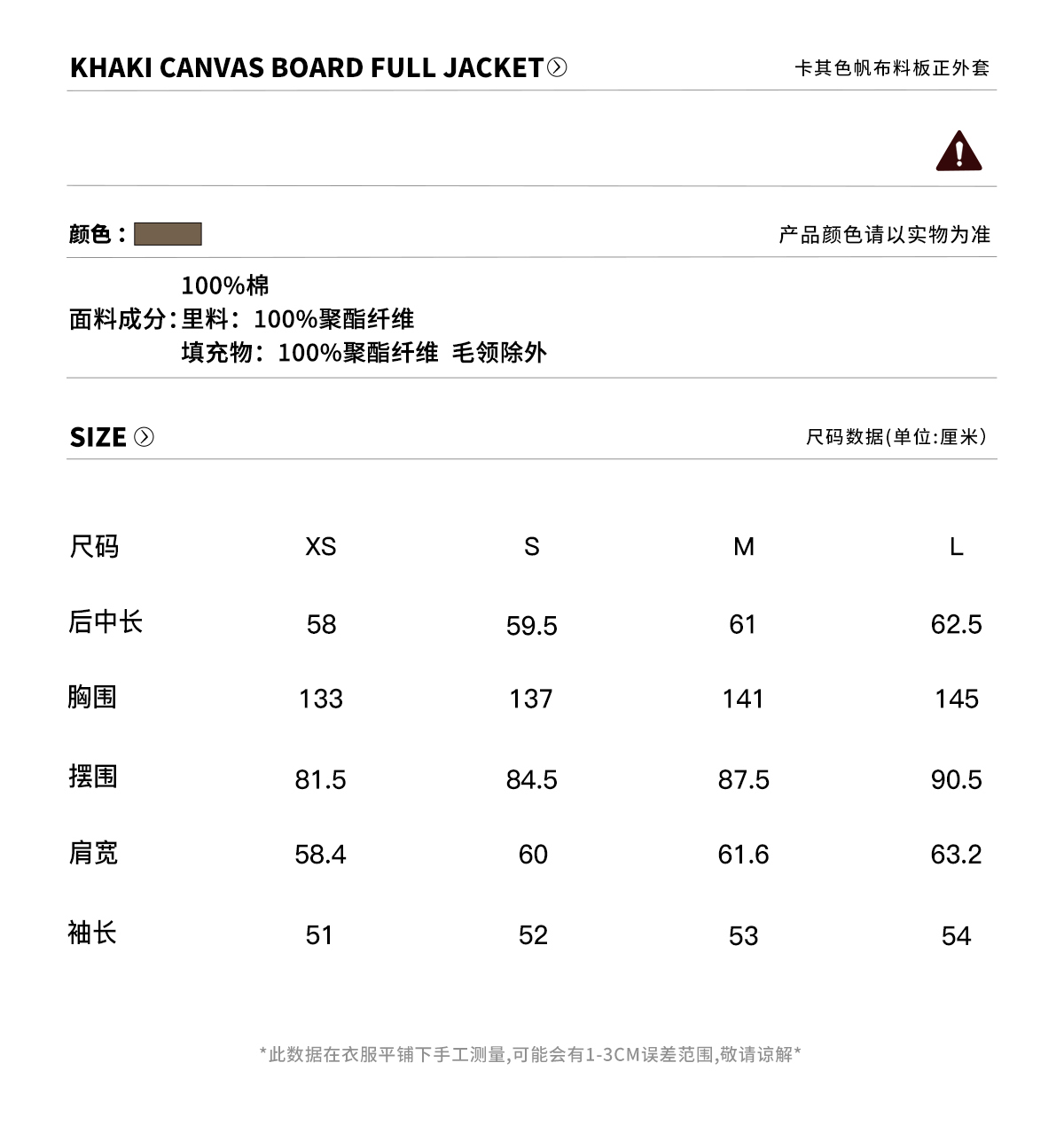 KHAKI CANVAS BOARD FULL JACKET

卡其色帆布料板正外套

颜色：

产品颜色请以实物为准

面料成分：100%棉
里料：100%聚酯纤维
填充物：100%聚酯纤维 毛领除外

SIZE

尺码数据(单位:厘米)

| 尺码 | XS | S | M | L |
|---|---|---|---|---|
| 后中长 | 58 | 59.5 | 61 | 62.5 |
| 胸围 | 133 | 137 | 141 | 145 |
| 摆围 | 81.5 | 84.5 | 87.5 | 90.5 |
| 肩宽 | 58.4 | 60 | 61.6 | 63.2 |
| 袖长 | 51 | 52 | 53 | 54 |

*此数据在衣服平铺下手工测量,可能会有1-3CM误差范围,敬请谅解*